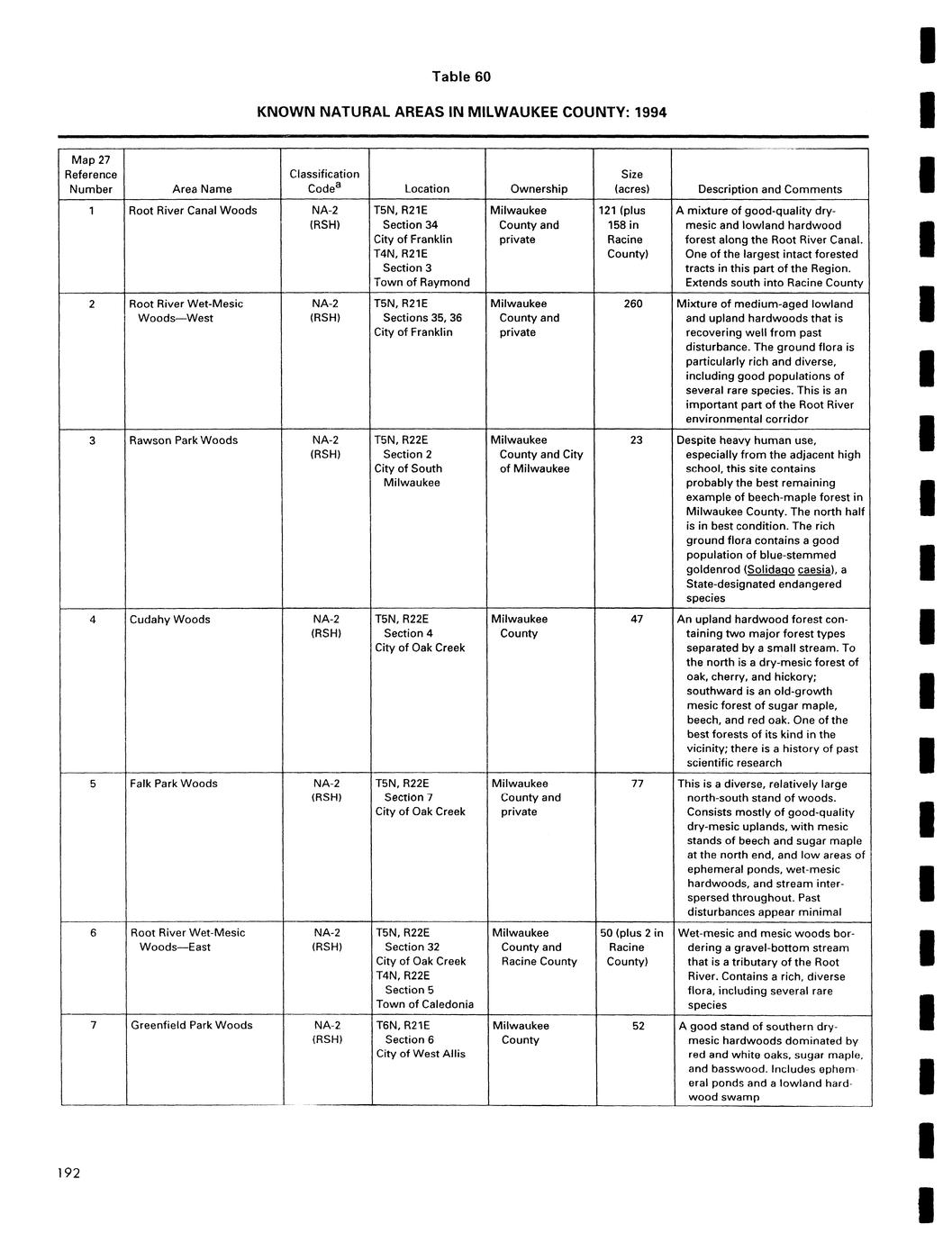 Table 60

KNOWN NATURAL AREAS IN MILWAUKEE COUNTY: 1994

| Map 27 Reference Number | Area Name | Classification Code$^a$ | Location | Ownership | Size (acres) | Description and Comments |
|---|---|---|---|---|---|---|
| 1 | Root River Canal Woods | NA-2 (RSH) | T5N, R21E Section 34 City of Franklin T4N, R21E Section 3 Town of Raymond | Milwaukee County and private | 121 (plus 158 in Racine County) | A mixture of good-quality dry-mesic and lowland hardwood forest along the Root River Canal. One of the largest intact forested tracts in this part of the Region. Extends south into Racine County |
| 2 | Root River Wet-Mesic Woods—West | NA-2 (RSH) | T5N, R21E Sections 35, 36 City of Franklin | Milwaukee County and private | 260 | Mixture of medium-aged lowland and upland hardwoods that is recovering well from past disturbance. The ground flora is particularly rich and diverse, including good populations of several rare species. This is an important part of the Root River environmental corridor |
| 3 | Rawson Park Woods | NA-2 (RSH) | T5N, R22E Section 2 City of South Milwaukee | Milwaukee County and City of Milwaukee | 23 | Despite heavy human use, especially from the adjacent high school, this site contains probably the best remaining example of beech-maple forest in Milwaukee County. The north half is in best condition. The rich ground flora contains a good population of blue-stemmed goldenrod (Solidago caesia), a State-designated endangered species |
| 4 | Cudahy Woods | NA-2 (RSH) | T5N, R22E Section 4 City of Oak Creek | Milwaukee County | 47 | An upland hardwood forest containing two major forest types separated by a small stream. To the north is a dry-mesic forest of oak, cherry, and hickory; southward is an old-growth mesic forest of sugar maple, beech, and red oak. One of the best forests of its kind in the vicinity; there is a history of past scientific research |
| 5 | Falk Park Woods | NA-2 (RSH) | T5N, R22E Section 7 City of Oak Creek | Milwaukee County and private | 77 | This is a diverse, relatively large north-south stand of woods. Consists mostly of good-quality dry-mesic uplands, with mesic stands of beech and sugar maple at the north end, and low areas of ephemeral ponds, wet-mesic hardwoods, and stream interspersed throughout. Past disturbances appear minimal |
| 6 | Root River Wet-Mesic Woods—East | NA-2 (RSH) | T5N, R22E Section 32 City of Oak Creek T4N, R22E Section 5 Town of Caledonia | Milwaukee County and Racine County | 50 (plus 2 in Racine County) | Wet-mesic and mesic woods bordering a gravel-bottom stream that is a tributary of the Root River. Contains a rich, diverse flora, including several rare species |
| 7 | Greenfield Park Woods | NA-2 (RSH) | T6N, R21E Section 6 City of West Allis | Milwaukee County | 52 | A good stand of southern dry-mesic hardwoods dominated by red and white oaks, sugar maple, and basswood. Includes ephemeral ponds and a lowland hardwood swamp |

192